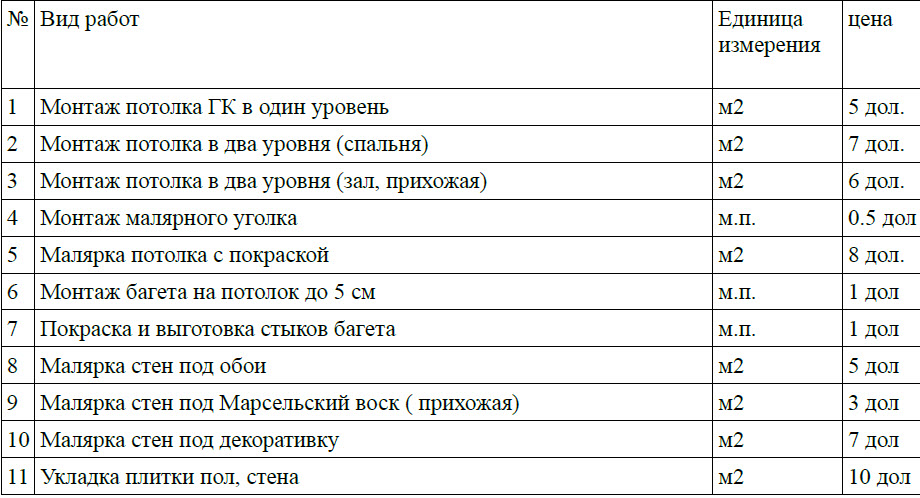 | № | Вид работ | Единица измерения | цена |
|---|---|---|---|
| 1 | Монтаж потолка ГК в один уровень | м2 | 5 дол. |
| 2 | Монтаж потолка в два уровня (спальня) | м2 | 7 дол. |
| 3 | Монтаж потолка в два уровня (зал, прихожая) | м2 | 6 дол. |
| 4 | Монтаж малярного уголка | м.п. | 0.5 дол |
| 5 | Малярка потолка с покраской | м2 | 8 дол. |
| 6 | Монтаж багета на потолок до 5 см | м.п. | 1 дол |
| 7 | Покраска и выготовка стыков багета | м.п. | 1 дол |
| 8 | Малярка стен под обои | м2 | 5 дол |
| 9 | Малярка стен под Марсельский воск ( прихожая) | м2 | 3 дол |
| 10 | Малярка стен под декоративку | м2 | 7 дол |
| 11 | Укладка плитки пол, стена | м2 | 10 дол |